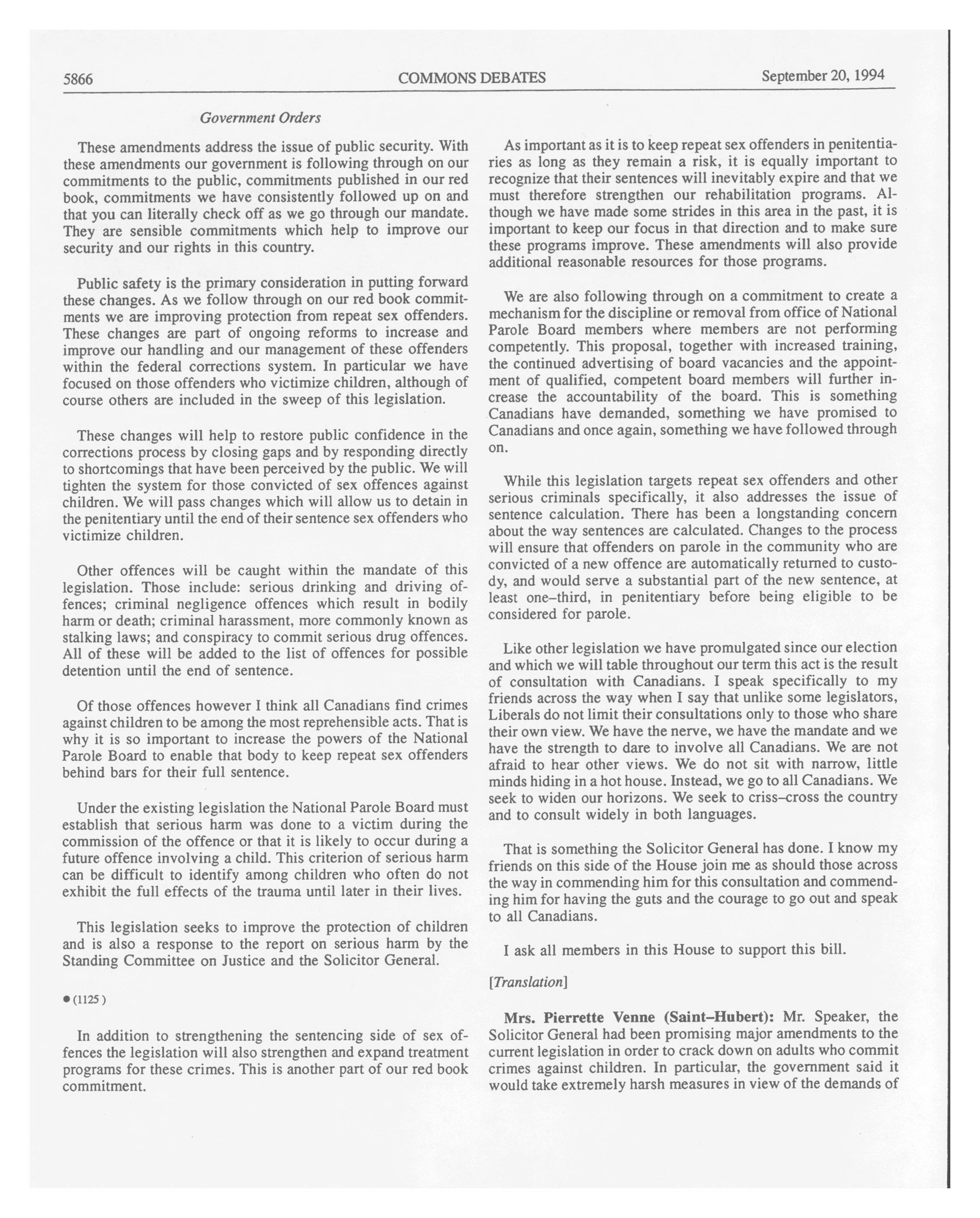 5866 COMMONS DEBATES September 20, 1994

Government Orders

These amendments address the issue of public security. With these amendments our government is following through on our commitments to the public, commitments published in our red book, commitments we have consistently followed up on and that you can literally check off as we go through our mandate. They are sensible commitments which help to improve our security and our rights in this country.

Public safety is the primary consideration in putting forward these changes. As we follow through on our red book commitments we are improving protection from repeat sex offenders. These changes are part of ongoing reforms to increase and improve our handling and our management of these offenders within the federal corrections system. In particular we have focused on those offenders who victimize children, although of course others are included in the sweep of this legislation.

These changes will help to restore public confidence in the corrections process by closing gaps and by responding directly to shortcomings that have been perceived by the public. We will tighten the system for those convicted of sex offences against children. We will pass changes which will allow us to detain in the penitentiary until the end of their sentence sex offenders who victimize children.

Other offences will be caught within the mandate of this legislation. Those include: serious drinking and driving offences; criminal negligence offences which result in bodily harm or death; criminal harassment, more commonly known as stalking laws; and conspiracy to commit serious drug offences. All of these will be added to the list of offences for possible detention until the end of sentence.

Of those offences however I think all Canadians find crimes against children to be among the most reprehensible acts. That is why it is so important to increase the powers of the National Parole Board to enable that body to keep repeat sex offenders behind bars for their full sentence.

Under the existing legislation the National Parole Board must establish that serious harm was done to a victim during the commission of the offence or that it is likely to occur during a future offence involving a child. This criterion of serious harm can be difficult to identify among children who often do not exhibit the full effects of the trauma until later in their lives.

This legislation seeks to improve the protection of children and is also a response to the report on serious harm by the Standing Committee on Justice and the Solicitor General.

● (1125)

In addition to strengthening the sentencing side of sex offences the legislation will also strengthen and expand treatment programs for these crimes. This is another part of our red book commitment.

As important as it is to keep repeat sex offenders in penitentiaries as long as they remain a risk, it is equally important to recognize that their sentences will inevitably expire and that we must therefore strengthen our rehabilitation programs. Although we have made some strides in this area in the past, it is important to keep our focus in that direction and to make sure these programs improve. These amendments will also provide additional reasonable resources for those programs.

We are also following through on a commitment to create a mechanism for the discipline or removal from office of National Parole Board members where members are not performing competently. This proposal, together with increased training, the continued advertising of board vacancies and the appointment of qualified, competent board members will further increase the accountability of the board. This is something Canadians have demanded, something we have promised to Canadians and once again, something we have followed through on.

While this legislation targets repeat sex offenders and other serious criminals specifically, it also addresses the issue of sentence calculation. There has been a longstanding concern about the way sentences are calculated. Changes to the process will ensure that offenders on parole in the community who are convicted of a new offence are automatically returned to custody, and would serve a substantial part of the new sentence, at least one–third, in penitentiary before being eligible to be considered for parole.

Like other legislation we have promulgated since our election and which we will table throughout our term this act is the result of consultation with Canadians. I speak specifically to my friends across the way when I say that unlike some legislators, Liberals do not limit their consultations only to those who share their own view. We have the nerve, we have the mandate and we have the strength to dare to involve all Canadians. We are not afraid to hear other views. We do not sit with narrow, little minds hiding in a hot house. Instead, we go to all Canadians. We seek to widen our horizons. We seek to criss–cross the country and to consult widely in both languages.

That is something the Solicitor General has done. I know my friends on this side of the House join me as should those across the way in commending him for this consultation and commending him for having the guts and the courage to go out and speak to all Canadians.

I ask all members in this House to support this bill.

[Translation]

Mrs. Pierrette Venne (Saint–Hubert): Mr. Speaker, the Solicitor General had been promising major amendments to the current legislation in order to crack down on adults who commit crimes against children. In particular, the government said it would take extremely harsh measures in view of the demands of